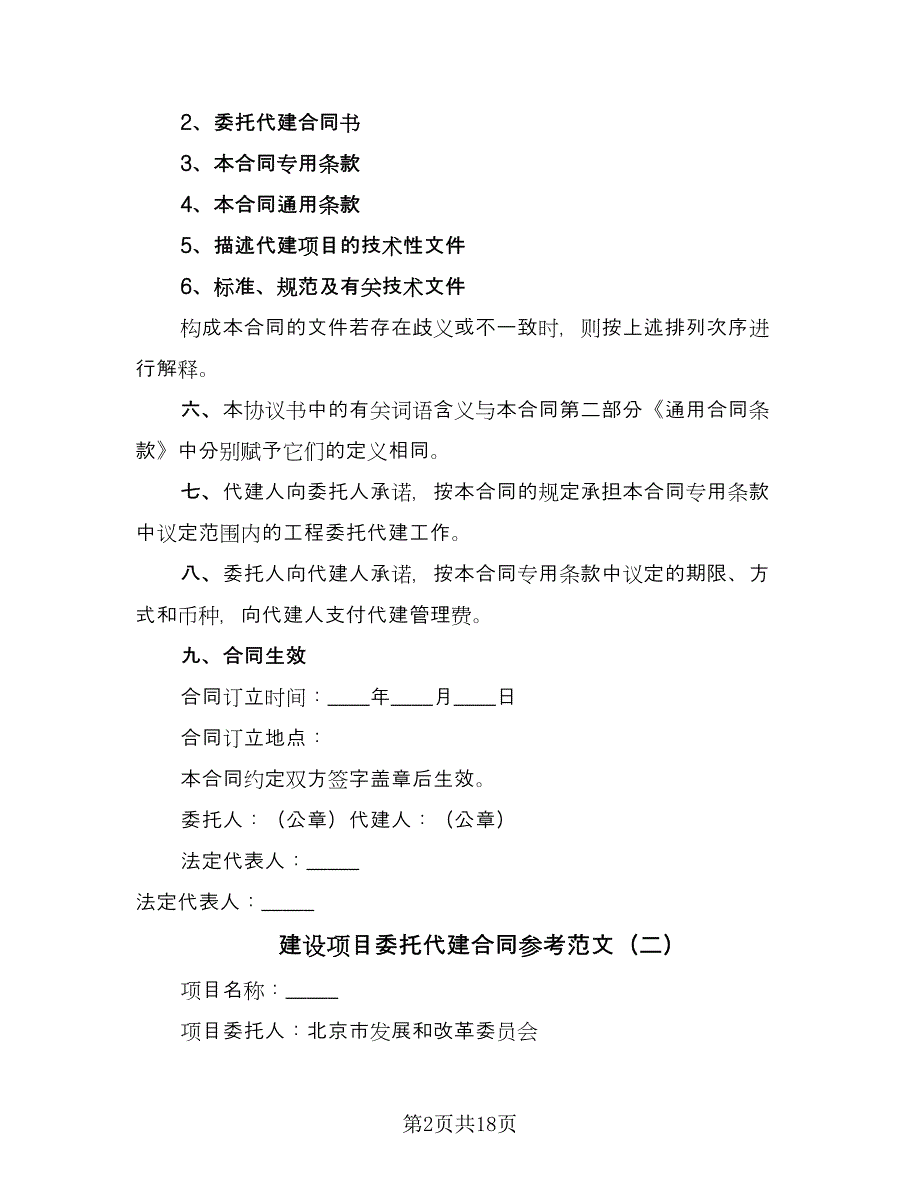 2、委托代建合同书

3、本合同专用条款

4、本合同通用条款

5、描述代建项目的技术性文件

6、标准、规范及有关技术文件

构成本合同的文件若存在歧义或不一致时，则按上述排列次序进行解释。

六、本协议书中的有关词语含义与本合同第二部分《通用合同条款》中分别赋予它们的定义相同。

七、代建人向委托人承诺，按本合同的规定承担本合同专用条款中议定范围内的工程委托代建工作。

八、委托人向代建人承诺，按本合同专用条款中议定的期限、方式和币种，向代建人支付代建管理费。

九、合同生效

合同订立时间：____年____月____日

合同订立地点：

本合同约定双方签字盖章后生效。

委托人：（公章）代建人：（公章）

法定代表人：_____

法定代表人：_____

建设项目委托代建合同参考范文（二）

项目名称：_____

项目委托人：北京市发展和改革委员会

第2页共18页